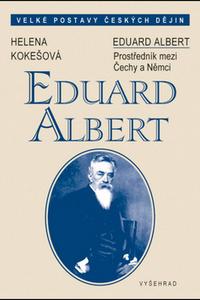 VELKÉ POSTAVY ČESKÝCH DĚJIN

HELENA KOKEŠOVÁ

EDUARD ALBERT

Prostředník mezi Čechy a Němci

EDUARD ALBERT

VYŠEHRAD